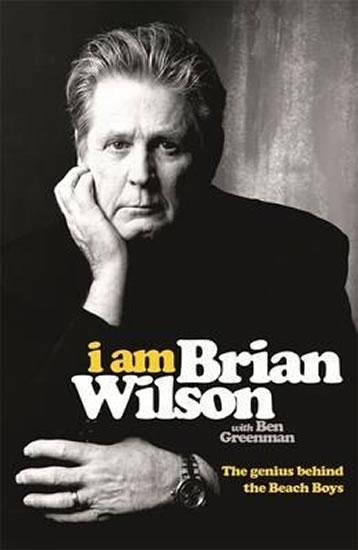 i am Brian Wilson

with Ben Greenman

The genius behind the Beach Boys